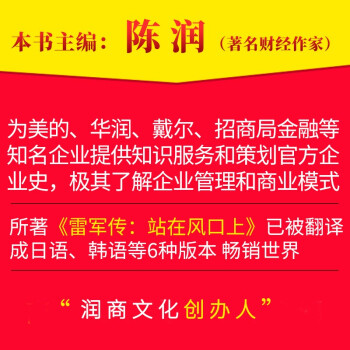 本书主编：陈润（著名财经作家）

为美的、华润、戴尔、招商局金融等知名企业提供知识服务和策划官方企业史，极其了解企业管理和商业模式

所著《雷军传：站在风口上》已被翻译成日语、韩语等6种版本 畅销世界

“润商文化创办人”